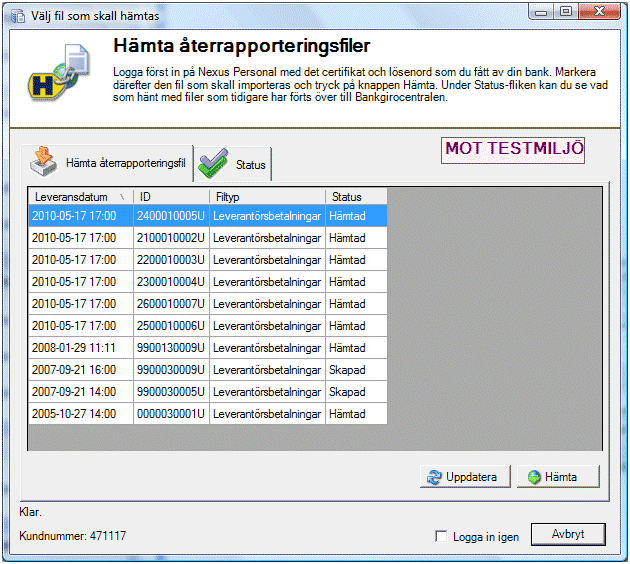 Välj fil som skall hämtas

Hämta återrapporteringsfiler

Logga först in på Nexus Personal med det certifikat och lösenord som du fått av din bank. Markera därefter den fil som skall importeras och tryck på knappen Hämta. Under Status-fliken kan du se vad som hänt med filer som tidigare har förts över till Bankgirocentralen.

Hämta återrapporteringsfil

Status

MOT TESTMILJÖ

| Leveransdatum | ID | Filtyp | Status |
|---|---|---|---|
| 2010-05-17 17:00 | 2400010005U | Leverantörsbetalningar | Hämtad |
| 2010-05-17 17:00 | 2100010002U | Leverantörsbetalningar | Hämtad |
| 2010-05-17 17:00 | 2200010003U | Leverantörsbetalningar | Hämtad |
| 2010-05-17 17:00 | 2300010004U | Leverantörsbetalningar | Hämtad |
| 2010-05-17 17:00 | 2600010007U | Leverantörsbetalningar | Hämtad |
| 2010-05-17 17:00 | 2500010006U | Leverantörsbetalningar | Hämtad |
| 2008-01-29 11:11 | 9900130009U | Leverantörsbetalningar | Hämtad |
| 2007-09-21 16:00 | 9900030009U | Leverantörsbetalningar | Skapad |
| 2007-09-21 14:00 | 9900030005U | Leverantörsbetalningar | Skapad |
| 2005-10-27 14:00 | 0000030001U | Leverantörsbetalningar | Hämtad |

Uppdatera

Hämta

Klar.

Kundnummer: 471117

Logga in igen

Avbryt